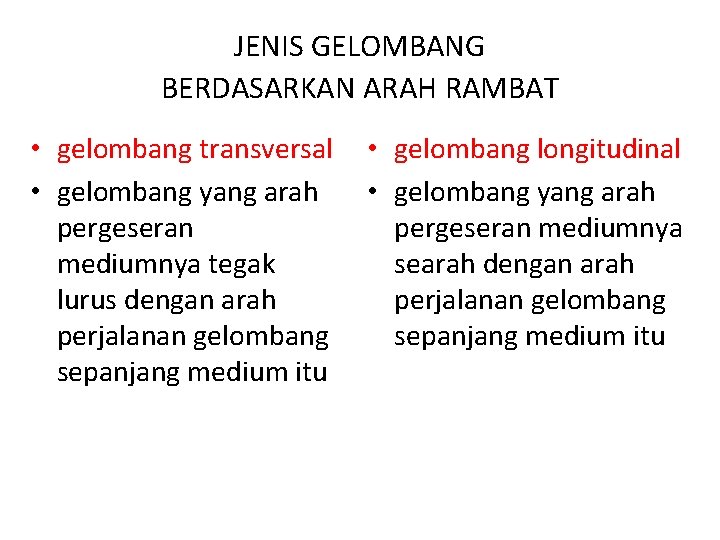 JENIS GELOMBANG
BERDASARKAN ARAH RAMBAT

• gelombang transversal
• gelombang yang arah pergeseran mediumnya tegak lurus dengan arah perjalanan gelombang sepanjang medium itu

• gelombang longitudinal
• gelombang yang arah pergeseran mediumnya searah dengan arah perjalanan gelombang sepanjang medium itu